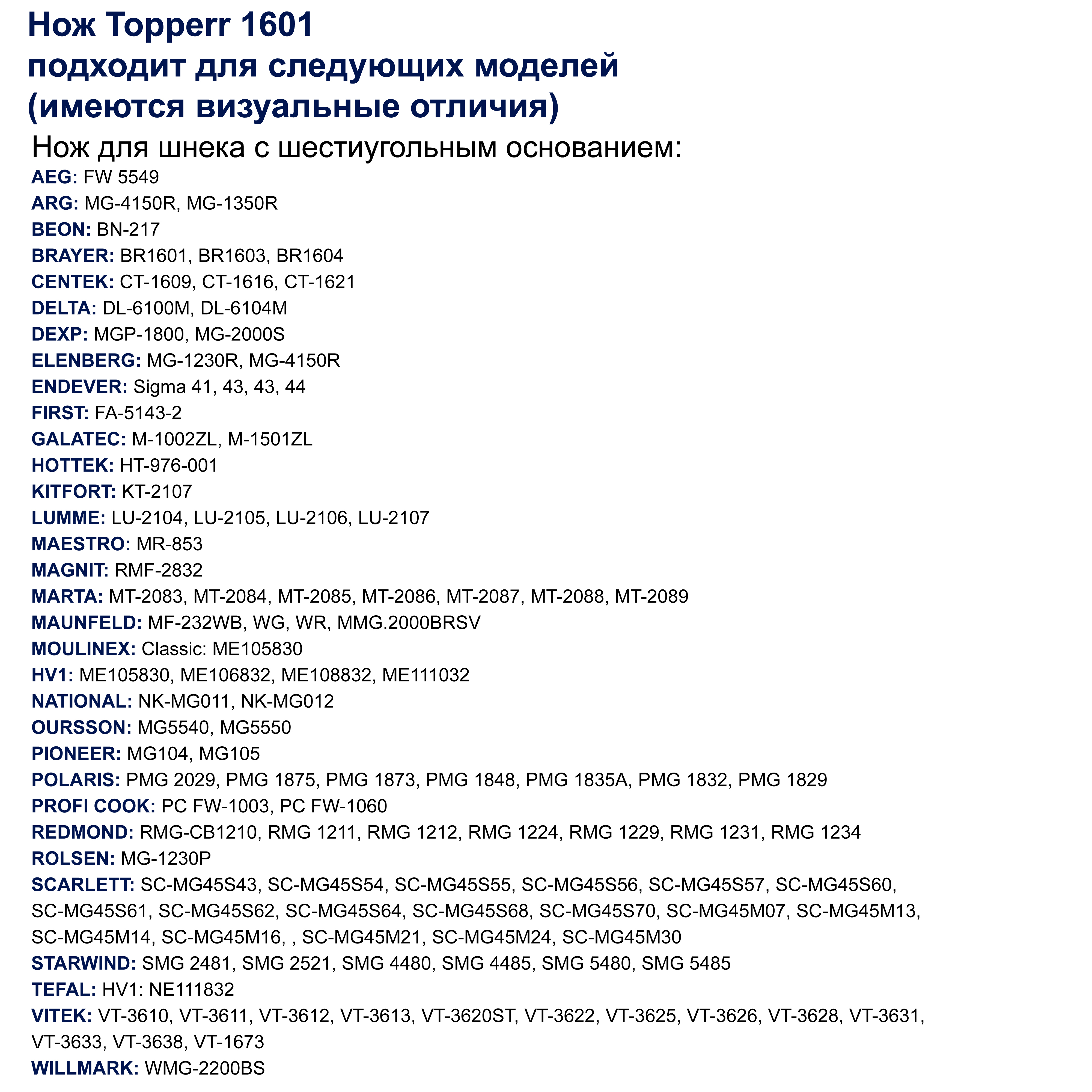 Нож Topperr 1601
подходит для следующих моделей
(имеются визуальные отличия)

Нож для шнека с шестиугольным основанием:

AEG: FW 5549
ARG: MG-4150R, MG-1350R
BEON: BN-217
BRAYER: BR1601, BR1603, BR1604
CENTEK: CT-1609, CT-1616, CT-1621
DELTA: DL-6100M, DL-6104M
DEXP: MGP-1800, MG-2000S
ELENBERG: MG-1230R, MG-4150R
ENDEVER: Sigma 41, 43, 43, 44
FIRST: FA-5143-2
GALATEC: M-1002ZL, M-1501ZL
HOTTEK: HT-976-001
KITFORT: KT-2107
LUMME: LU-2104, LU-2105, LU-2106, LU-2107
MAESTRO: MR-853
MAGNIT: RMF-2832
MARTA: MT-2083, MT-2084, MT-2085, MT-2086, MT-2087, MT-2088, MT-2089
MAUNFELD: MF-232WB, WG, WR, MMG.2000BRSV
MOULINEX: Classic: ME105830
HV1: ME105830, ME106832, ME108832, ME111032
NATIONAL: NK-MG011, NK-MG012
OURSSON: MG5540, MG5550
PIONEER: MG104, MG105
POLARIS: PMG 2029, PMG 1875, PMG 1873, PMG 1848, PMG 1835A, PMG 1832, PMG 1829
PROFI COOK: PC FW-1003, PC FW-1060
REDMOND: RMG-CB1210, RMG 1211, RMG 1212, RMG 1224, RMG 1229, RMG 1231, RMG 1234
ROLSEN: MG-1230P
SCARLETT: SC-MG45S43, SC-MG45S54, SC-MG45S55, SC-MG45S56, SC-MG45S57, SC-MG45S60, SC-MG45S61, SC-MG45S62, SC-MG45S64, SC-MG45S68, SC-MG45S70, SC-MG45M07, SC-MG45M13, SC-MG45M14, SC-MG45M16, , SC-MG45M21, SC-MG45M24, SC-MG45M30
STARWIND: SMG 2481, SMG 2521, SMG 4480, SMG 4485, SMG 5480, SMG 5485
TEFAL: HV1: NE111832
VITEK: VT-3610, VT-3611, VT-3612, VT-3613, VT-3620ST, VT-3622, VT-3625, VT-3626, VT-3628, VT-3631, VT-3633, VT-3638, VT-1673
WILLMARK: WMG-2200BS